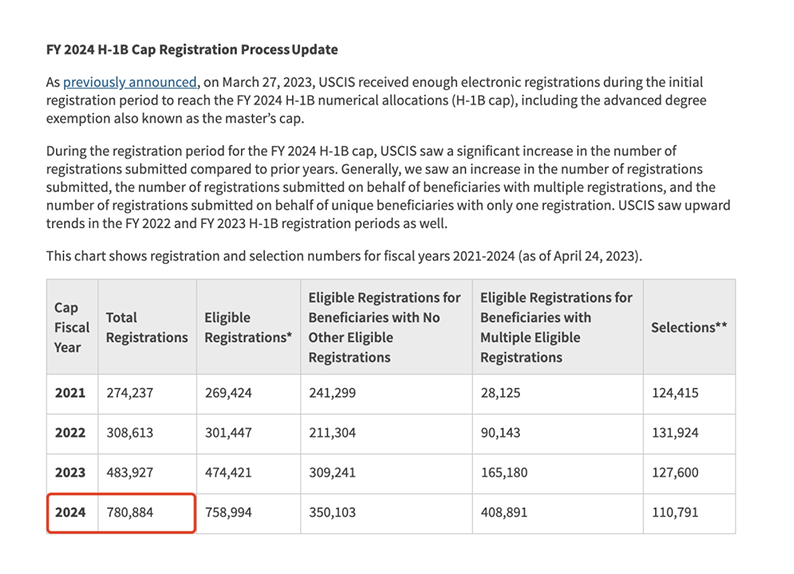 FY 2024 H-1B Cap Registration Process Update

As previously announced, on March 27, 2023, USCIS received enough electronic registrations during the initial registration period to reach the FY 2024 H-1B numerical allocations (H-1B cap), including the advanced degree exemption also known as the master's cap.

During the registration period for the FY 2024 H-1B cap, USCIS saw a significant increase in the number of registrations submitted compared to prior years. Generally, we saw an increase in the number of registrations submitted, the number of registrations submitted on behalf of beneficiaries with multiple registrations, and the number of registrations submitted on behalf of unique beneficiaries with only one registration. USCIS saw upward trends in the FY 2022 and FY 2023 H-1B registration periods as well.

This chart shows registration and selection numbers for fiscal years 2021-2024 (as of April 24, 2023).

| Cap Fiscal Year | Total Registrations | Eligible Registrations* | Eligible Registrations for Beneficiaries with No Other Eligible Registrations | Eligible Registrations for Beneficiaries with Multiple Eligible Registrations | Selections** |
|---|---|---|---|---|---|
| 2021 | 274,237 | 269,424 | 241,299 | 28,125 | 124,415 |
| 2022 | 308,613 | 301,447 | 211,304 | 90,143 | 131,924 |
| 2023 | 483,927 | 474,421 | 309,241 | 165,180 | 127,600 |
| 2024 | 780,884 | 758,994 | 350,103 | 408,891 | 110,791 |